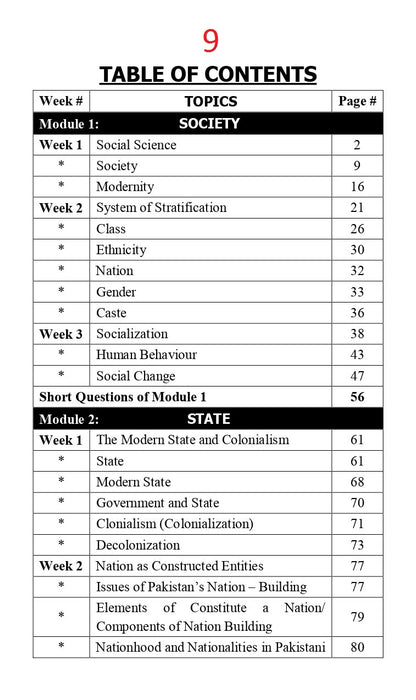 9

TABLE OF CONTENTS

| Week # | TOPICS | Page # |
|---|---|---|
| Module 1: | SOCIETY | |
| Week 1 | Social Science | 2 |
| * | Society | 9 |
| * | Modernity | 16 |
| Week 2 | System of Stratification | 21 |
| * | Class | 26 |
| * | Ethnicity | 30 |
| * | Nation | 32 |
| * | Gender | 33 |
| * | Caste | 36 |
| Week 3 | Socialization | 38 |
| * | Human Behaviour | 43 |
| * | Social Change | 47 |
| Short Questions of Module 1 | | 56 |
| Module 2: | STATE | |
| Week 1 | The Modern State and Colonialism | 61 |
| * | State | 61 |
| * | Modern State | 68 |
| * | Government and State | 70 |
| * | Clonialism (Colonialization) | 71 |
| * | Decolonization | 73 |
| Week 2 | Nation as Constructed Entities | 77 |
| * | Issues of Pakistan's Nation – Building | 77 |
| * | Elements of Constitute a Nation/ Components of Nation Building | 79 |
| * | Nationhood and Nationalities in Pakistani | 80 |